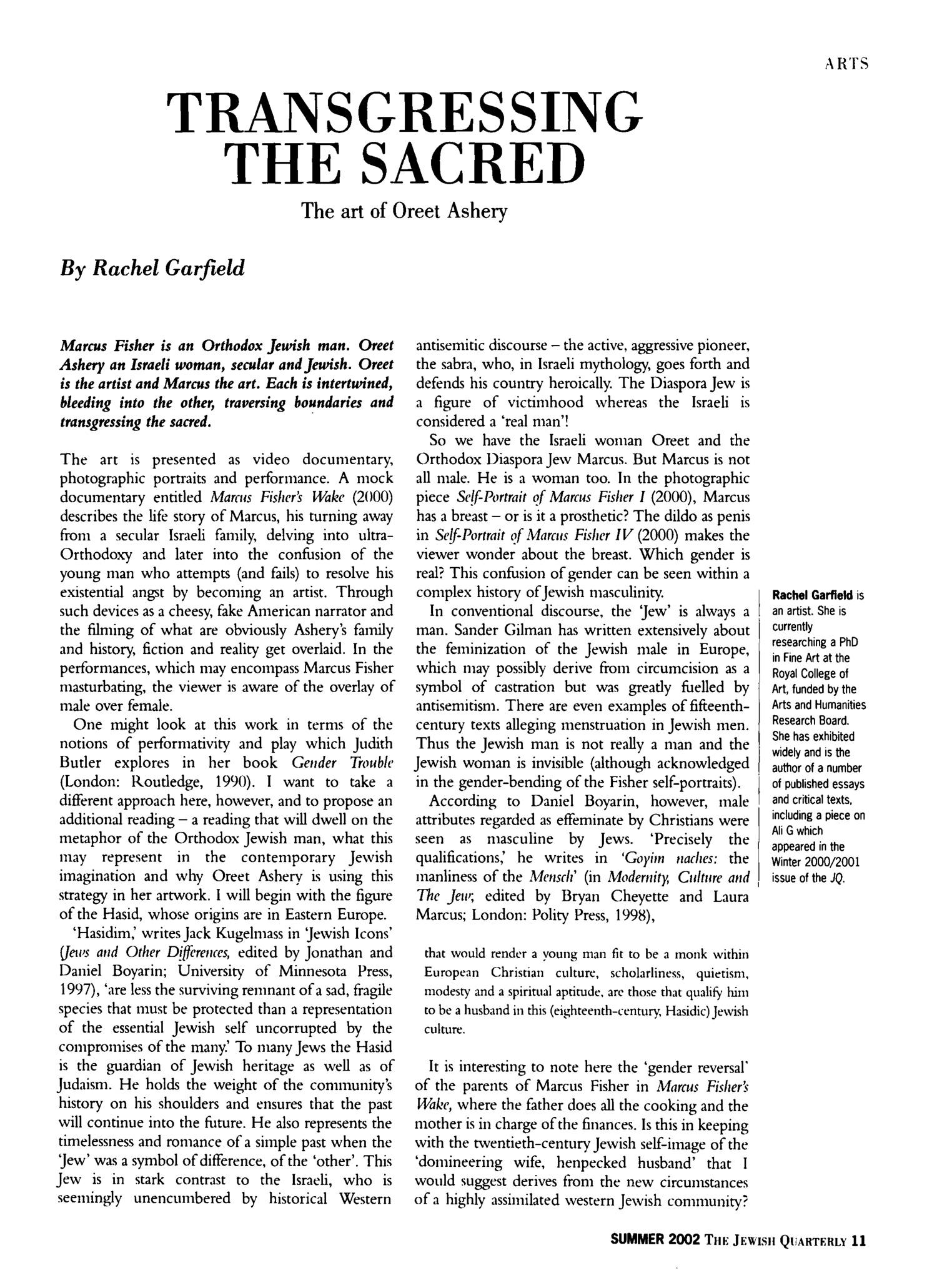 ARTS

TRANSGRESSING THE SACRED

The art of Oreet Ashery

By Rachel Garfield

Marcus Fisher is an Orthodox Jewish man. Oreet Ashery an Israeli woman, secular and Jewish. Oreet is the artist and Marcus the art. Each is intertwined, bleeding into the other, traversing boundaries and transgressing the sacred.

The art is presented as video documentary, photographic portraits and performance. A mock documentary entitled Marcus Fisher's Wake (2000) describes the life story of Marcus, his turning away from a secular Israeli family, delving into ultra-Orthodoxy and later into the confusion of the young man who attempts (and fails) to resolve his existential angst by becoming an artist. Through such devices as a cheesy, fake American narrator and the filming of what are obviously Ashery's family and history, fiction and reality get overlaid. In the performances, which may encompass Marcus Fisher masturbating, the viewer is aware of the overlay of male over female.

One might look at this work in terms of the notions of performativity and play which Judith Butler explores in her book Gender Trouble (London: Routledge, 1990). I want to take a different approach here, however, and to propose an additional reading – a reading that will dwell on the metaphor of the Orthodox Jewish man, what this may represent in the contemporary Jewish imagination and why Oreet Ashery is using this strategy in her artwork. I will begin with the figure of the Hasid, whose origins are in Eastern Europe.

'Hasidim,' writes Jack Kugelmass in 'Jewish Icons' (Jews and Other Differences, edited by Jonathan and Daniel Boyarin; University of Minnesota Press, 1997), 'are less the surviving remnant of a sad, fragile species that must be protected than a representation of the essential Jewish self uncorrupted by the compromises of the many.' To many Jews the Hasid is the guardian of Jewish heritage as well as of Judaism. He holds the weight of the community's history on his shoulders and ensures that the past will continue into the future. He also represents the timelessness and romance of a simple past when the 'Jew' was a symbol of difference, of the 'other'. This Jew is in stark contrast to the Israeli, who is seemingly unencumbered by historical Western antisemitic discourse – the active, aggressive pioneer, the sabra, who, in Israeli mythology, goes forth and defends his country heroically. The Diaspora Jew is a figure of victimhood whereas the Israeli is considered a 'real man'!

So we have the Israeli woman Oreet and the Orthodox Diaspora Jew Marcus. But Marcus is not all male. He is a woman too. In the photographic piece Self-Portrait of Marcus Fisher I (2000), Marcus has a breast – or is it a prosthetic? The dildo as penis in Self-Portrait of Marcus Fisher IV (2000) makes the viewer wonder about the breast. Which gender is real? This confusion of gender can be seen within a complex history of Jewish masculinity.

In conventional discourse, the 'Jew' is always a man. Sander Gilman has written extensively about the feminization of the Jewish male in Europe, which may possibly derive from circumcision as a symbol of castration but was greatly fuelled by antisemitism. There are even examples of fifteenth-century texts alleging menstruation in Jewish men. Thus the Jewish man is not really a man and the Jewish woman is invisible (although acknowledged in the gender-bending of the Fisher self-portraits).

According to Daniel Boyarin, however, male attributes regarded as effeminate by Christians were seen as masculine by Jews. 'Precisely the qualifications,' he writes in 'Goyim naches: the manliness of the Mensch' (in Modernity, Culture and The Jew, edited by Bryan Cheyette and Laura Marcus; London: Polity Press, 1998),

that would render a young man fit to be a monk within European Christian culture, scholarliness, quietism, modesty and a spiritual aptitude, are those that qualify him to be a husband in this (eighteenth-century, Hasidic) Jewish culture.

It is interesting to note here the 'gender reversal' of the parents of Marcus Fisher in Marcus Fisher's Wake, where the father does all the cooking and the mother is in charge of the finances. Is this in keeping with the twentieth-century Jewish self-image of the 'domineering wife, henpecked husband' that I would suggest derives from the new circumstances of a highly assimilated western Jewish community?

Rachel Garfield is an artist. She is currently researching a PhD in Fine Art at the Royal College of Art, funded by the Arts and Humanities Research Board. She has exhibited widely and is the author of a number of published essays and critical texts, including a piece on Ali G which appeared in the Winter 2000/2001 issue of the JQ.

SUMMER 2002 THE JEWISH QUARTERLY 11